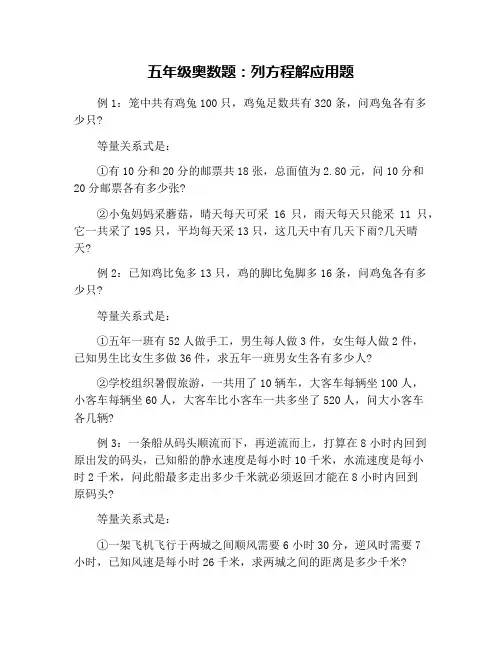 五年级奥数题：列方程解应用题

例 1：笼中共有鸡兔 100 只，鸡兔足数共有 320 条，问鸡兔各有多少只?

等量关系式是：

①有 10 分和 20 分的邮票共 18 张，总面值为 2.80 元，问 10 分和 20 分邮票各有多少张?

②小兔妈妈采蘑菇，晴天每天可采 16 只，雨天每天只能采 11 只，它一共采了 195 只，平均每天采 13 只，这几天中有几天下雨?几天晴天?

例 2：已知鸡比兔多 13 只，鸡的脚比兔脚多 16 条，问鸡兔各有多少只?

等量关系式是：

①五年一班有 52 人做手工，男生每人做 3 件，女生每人做 2 件，已知男生比女生多做 36 件，求五年一班男女生各有多少人?

②学校组织暑假旅游，一共用了 10 辆车，大客车每辆坐 100 人，小客车每辆坐 60 人，大客车比小客车一共多坐了 520 人，问大小客车各几辆?

例 3：一条船从码头顺流而下，再逆流而上，打算在 8 小时内回到原出发的码头，已知船的静水速度是每小时 10 千米，水流速度是每小时 2 千米，问此船最多走出多少千米就必须返回才能在 8 小时内回到原码头?

等量关系式是：

①一架飞机飞行于两城之间顺风需要 6 小时 30 分，逆风时需要 7 小时，已知风速是每小时 26 千米，求两城之间的距离是多少千米?